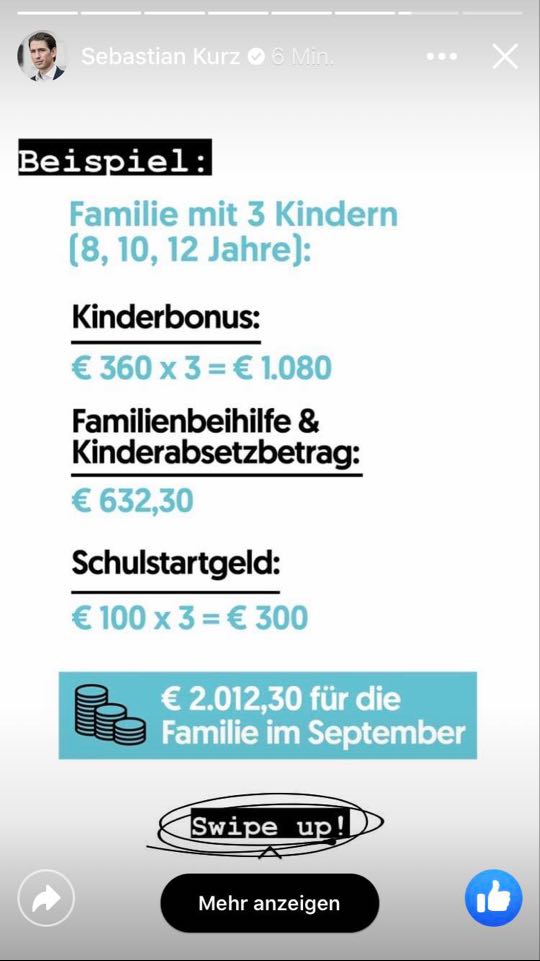 Sebastian Kurz 6 Min.

Beispiel:

Familie mit 3 Kindern (8, 10, 12 Jahre):

Kinderbonus:

€ 360 x 3 = € 1.080

Familienbeihilfe & Kinderabsetzbetrag:

€ 632,30

Schulstartgeld:

€ 100 x 3 = € 300

€ 2.012,30 für die Familie im September

Swipe up!

Mehr anzeigen